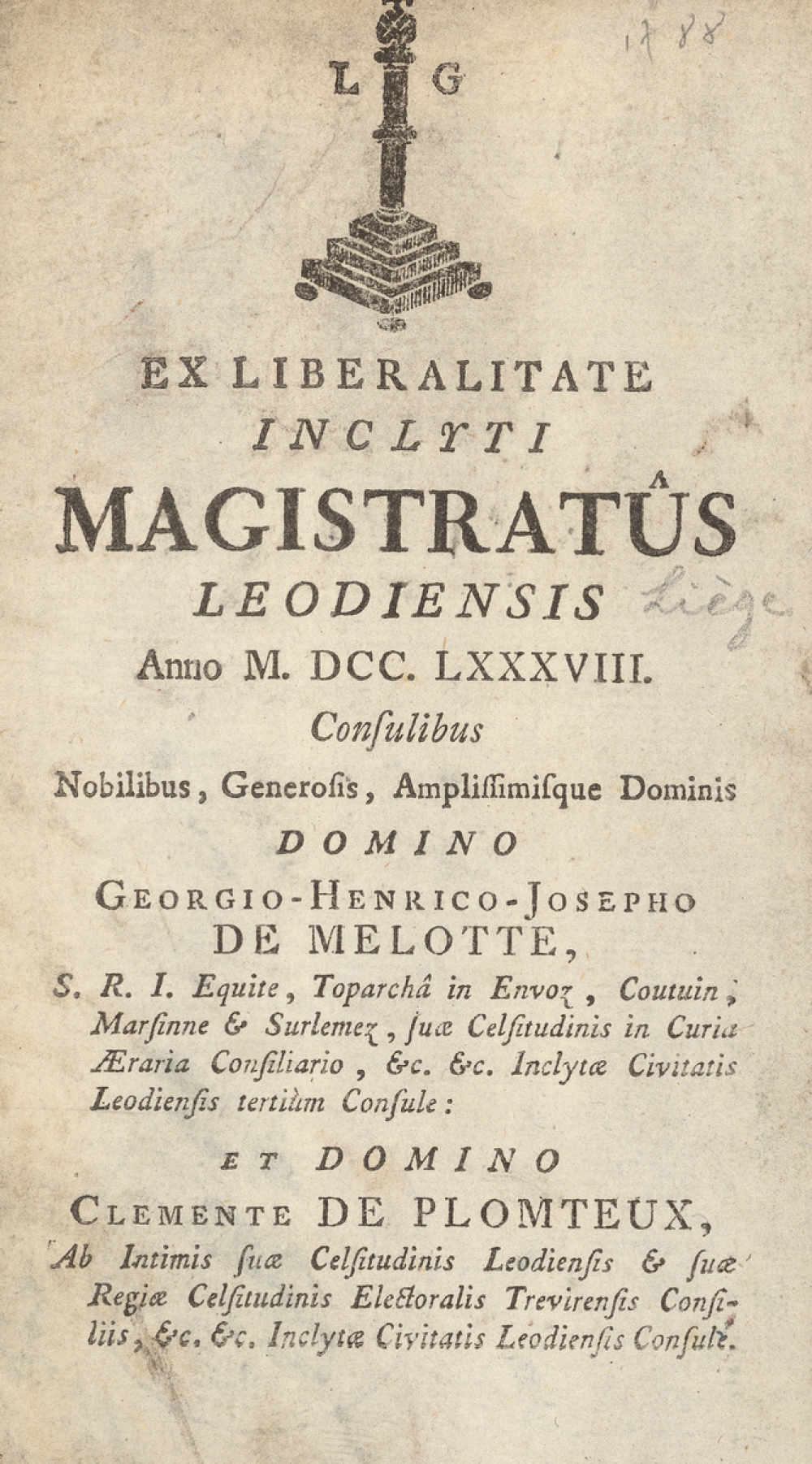 1788

L G

EX LIBERALITATE
INCLYTI
MAGISTRATÛS
LEODIENSIS Liège
Anno M. DCC. LXXXVIII.
Consulibus
Nobilibus, Generosis, Amplissimisque Dominis
DOMINO
GEORGIO-HENRICO-JOSEPHO
DE MELOTTE,
S. R. I. Equite, Toparchâ in Envoz, Coutuin, Marsinne & Surlemez, suæ Celsitudinis in Curia Æraria Consiliario, &c. &c. Inclytæ Civitatis Leodiensis tertiùm Consule:

ET DOMINO
CLEMENTE DE PLOMTEUX,
Ab Intimis suæ Celsitudinis Leodiensis & suæ Regiæ Celsitudinis Electoralis Trevirensis Consiliis, &c. &c. Inclytæ Civitatis Leodiensis Consule.